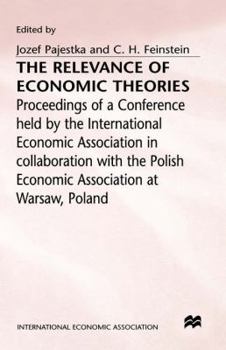 Edited by
Jozef Pajestka and C. H. Feinstein

THE RELEVANCE OF ECONOMIC THEORIES

Proceedings of a Conference held by the International Economic Association in collaboration with the Polish Economic Association at Warsaw, Poland

INTERNATIONAL ECONOMIC ASSOCIATION